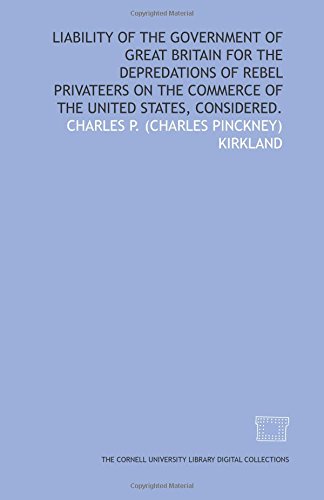 Copyrighted Material

LIABILITY OF THE GOVERNMENT OF GREAT BRITAIN FOR THE DEPREDATIONS OF REBEL PRIVATEERS ON THE COMMERCE OF THE UNITED STATES, CONSIDERED.

CHARLES P. (CHARLES PINCKNEY) KIRKLAND

THE CORNELL UNIVERSITY LIBRARY DIGITAL COLLECTIONS

Copyrighted Material